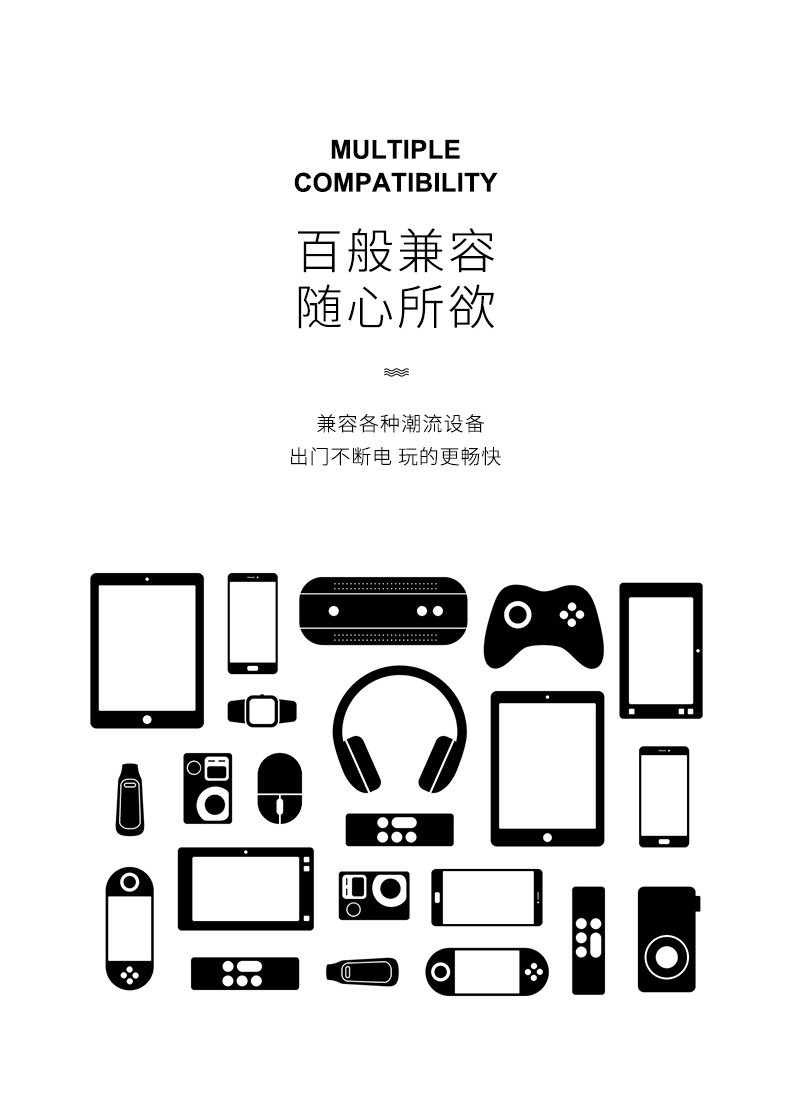 MULTIPLE
COMPATIBILITY

百般兼容
随心所欲

兼容各种潮流设备
出门不断电 玩的更畅快